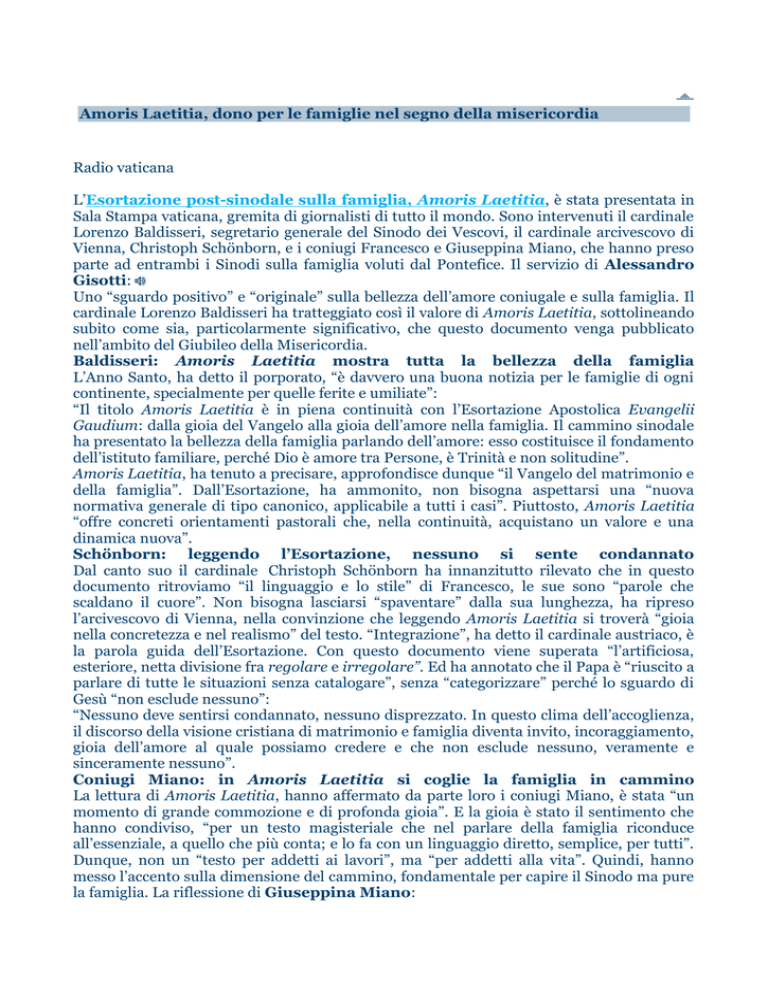 Amoris Laetitia, dono per le famiglie nel segno della misericordia

Radio vaticana

L'Esortazione post-sinodale sulla famiglia, Amoris Laetitia, è stata presentata in Sala Stampa vaticana, gremita di giornalisti di tutto il mondo. Sono intervenuti il cardinale Lorenzo Baldisseri, segretario generale del Sinodo dei Vescovi, il cardinale arcivescovo di Vienna, Christoph Schönborn, e i coniugi Francesco e Giuseppina Miano, che hanno preso parte ad entrambi i Sinodi sulla famiglia voluti dal Pontefice. Il servizio di Alessandro Gisotti:
Uno "sguardo positivo" e "originale" sulla bellezza dell'amore coniugale e sulla famiglia. Il cardinale Lorenzo Baldisseri ha tratteggiato così il valore di Amoris Laetitia, sottolineando subito come sia, particolarmente significativo, che questo documento venga pubblicato nell'ambito del Giubileo della Misericordia.
Baldisseri: Amoris Laetitia mostra tutta la bellezza della famiglia
L'Anno Santo, ha detto il porporato, "è davvero una buona notizia per le famiglie di ogni continente, specialmente per quelle ferite e umiliate":
"Il titolo Amoris Laetitia è in piena continuità con l'Esortazione Apostolica Evangelii Gaudium: dalla gioia del Vangelo alla gioia dell'amore nella famiglia. Il cammino sinodale ha presentato la bellezza della famiglia parlando dell'amore: esso costituisce il fondamento dell'istituto familiare, perché Dio è amore tra Persone, è Trinità e non solitudine".
Amoris Laetitia, ha tenuto a precisare, approfondisce dunque "il Vangelo del matrimonio e della famiglia". Dall'Esortazione, ha ammonito, non bisogna aspettarsi una "nuova normativa generale di tipo canonico, applicabile a tutti i casi". Piuttosto, Amoris Laetitia "offre concreti orientamenti pastorali che, nella continuità, acquistano un valore e una dinamica nuova".
Schönborn: leggendo l'Esortazione, nessuno si sente condannato
Dal canto suo il cardinale Christoph Schönborn ha innanzitutto rilevato che in questo documento ritroviamo "il linguaggio e lo stile" di Francesco, le sue sono "parole che scaldano il cuore". Non bisogna lasciarsi "spaventare" dalla sua lunghezza, ha ripreso l'arcivescovo di Vienna, nella convinzione che leggendo Amoris Laetitia si troverà "gioia nella concretezza e nel realismo" del testo. "Integrazione", ha detto il cardinale austriaco, è la parola guida dell'Esortazione. Con questo documento viene superata "l'artificiosa, esteriore, netta divisione fra regolare e irregolare". Ed ha annotato che il Papa è "riuscito a parlare di tutte le situazioni senza catalogare", senza "categorizzare" perché lo sguardo di Gesù "non esclude nessuno":
"Nessuno deve sentirsi condannato, nessuno disprezzato. In questo clima dell'accoglienza, il discorso della visione cristiana di matrimonio e famiglia diventa invito, incoraggiamento, gioia dell'amore al quale possiamo credere e che non esclude nessuno, veramente e sinceramente nessuno".
Coniugi Miano: in Amoris Laetitia si coglie la famiglia in cammino
La lettura di Amoris Laetitia, hanno affermato da parte loro i coniugi Miano, è stata "un momento di grande commozione e di profonda gioia". E la gioia è stato il sentimento che hanno condiviso, "per un testo magisteriale che nel parlare della famiglia riconduce all'essenziale, a quello che più conta; e lo fa con un linguaggio diretto, semplice, per tutti". Dunque, non un "testo per addetti ai lavori", ma "per addetti alla vita". Quindi, hanno messo l'accento sulla dimensione del cammino, fondamentale per capire il Sinodo ma pure la famiglia. La riflessione di Giuseppina Miano: